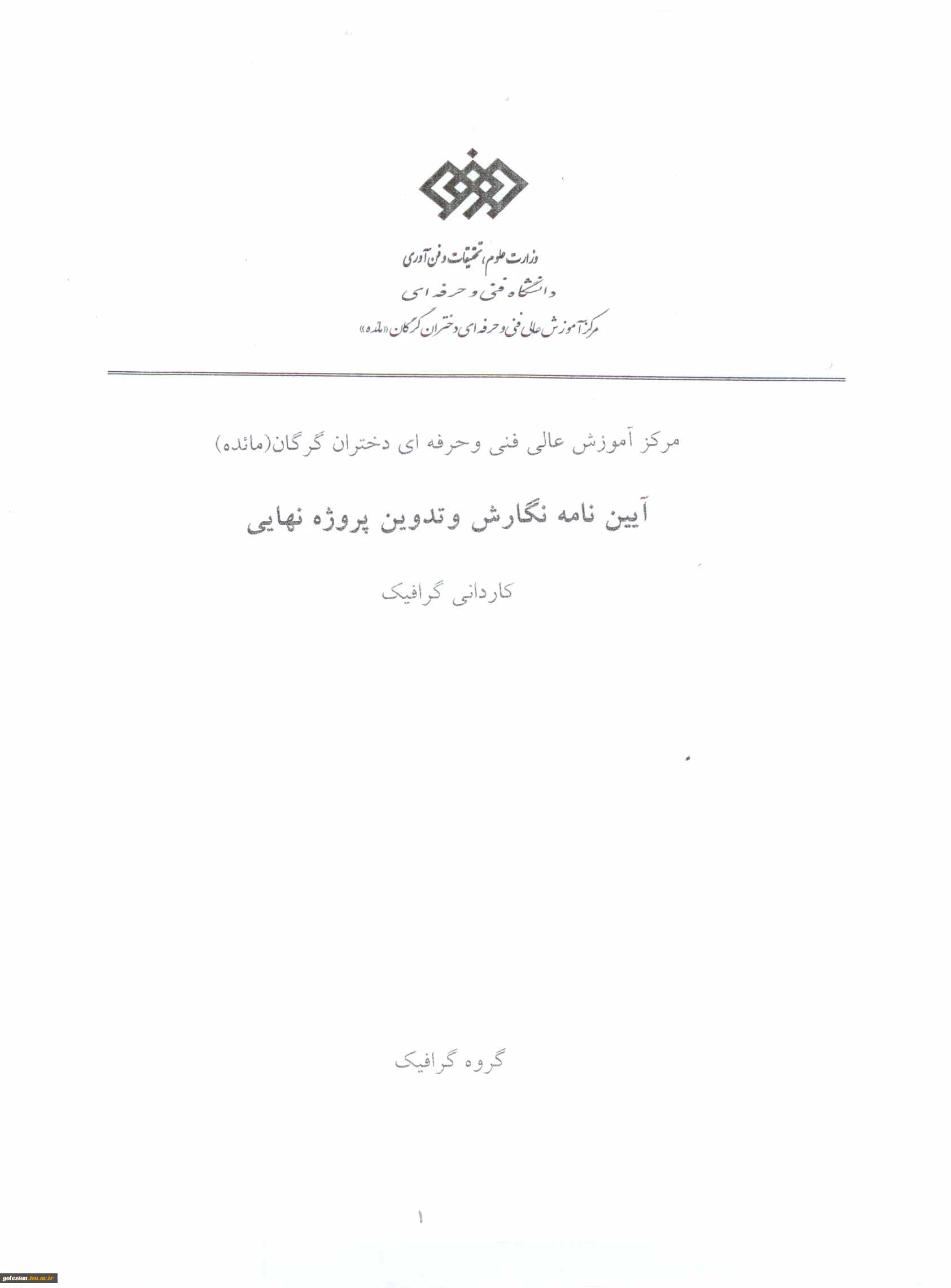 وزارت علوم، تحقیقات و فن آوری
دانشگاه فنی و حرفه ای
مرکز آموزش عالی فنی و حرفه ای دختران گرگان «مائده»

مرکز آموزش عالی فنی وحرفه ای دختران گرگان(مائده)

آیین نامه نگارش وتدوین پروژه نهایی

کاردانی گرافیک

گروه گرافیک

۱

golestan.tvu.ac.ir